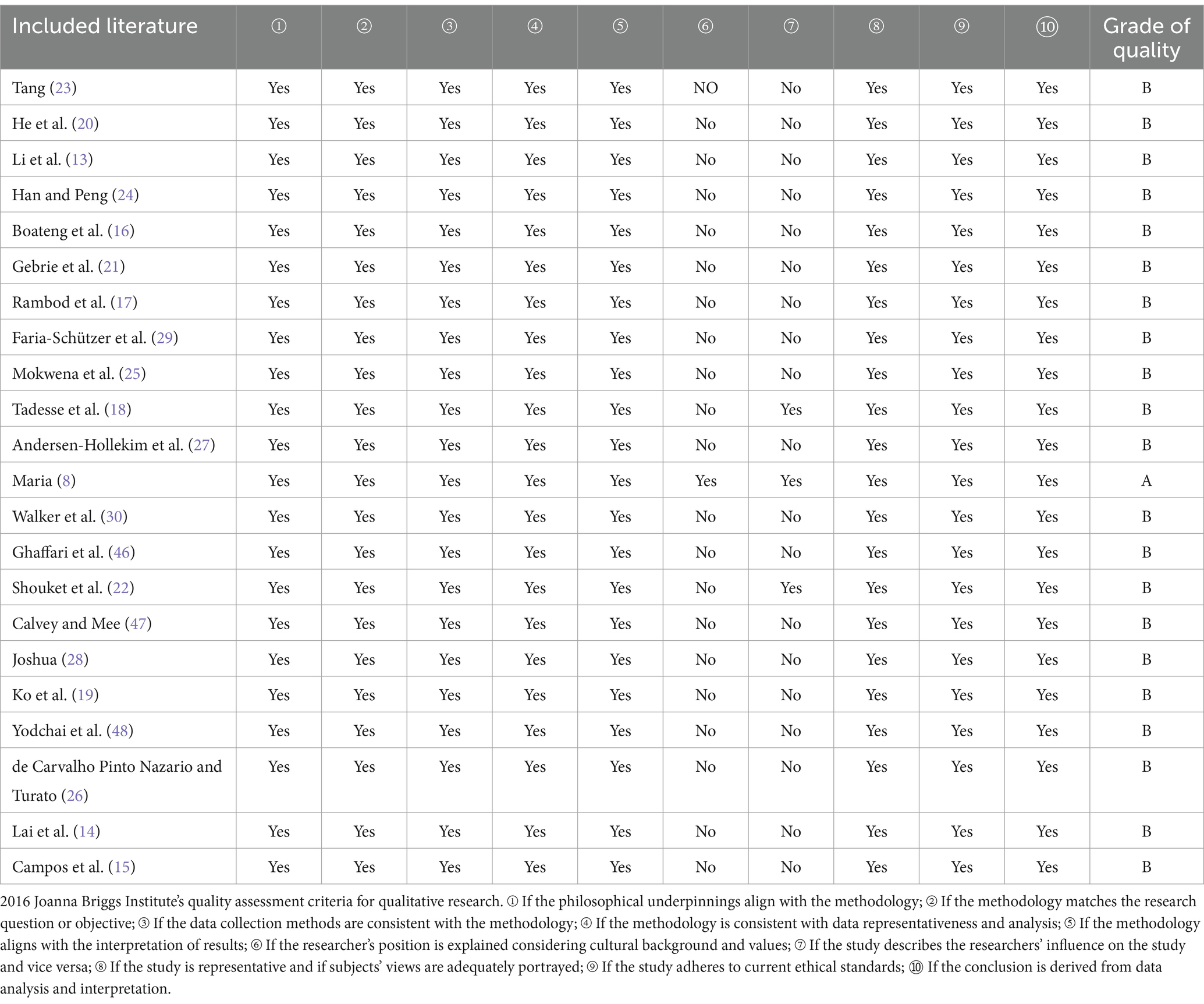 | Included literature | ① | ② | ③ | ④ | ⑤ | ⑥ | ⑦ | ⑧ | ⑨ | ⑩ | Grade of quality |
|---|---|---|---|---|---|---|---|---|---|---|---|
| Tang (23) | Yes | Yes | Yes | Yes | Yes | NO | No | Yes | Yes | Yes | B |
| He et al. (20) | Yes | Yes | Yes | Yes | Yes | No | No | Yes | Yes | Yes | B |
| Li et al. (13) | Yes | Yes | Yes | Yes | Yes | No | No | Yes | Yes | Yes | B |
| Han and Peng (24) | Yes | Yes | Yes | Yes | Yes | No | No | Yes | Yes | Yes | B |
| Boateng et al. (16) | Yes | Yes | Yes | Yes | Yes | No | No | Yes | Yes | Yes | B |
| Gebrie et al. (21) | Yes | Yes | Yes | Yes | Yes | No | No | Yes | Yes | Yes | B |
| Rambod et al. (17) | Yes | Yes | Yes | Yes | Yes | No | No | Yes | Yes | Yes | B |
| Faria-Schützer et al. (29) | Yes | Yes | Yes | Yes | Yes | No | No | Yes | Yes | Yes | B |
| Mokwena et al. (25) | Yes | Yes | Yes | Yes | Yes | No | No | Yes | Yes | Yes | B |
| Tadesse et al. (18) | Yes | Yes | Yes | Yes | Yes | No | Yes | Yes | Yes | Yes | B |
| Andersen-Hollekim et al. (27) | Yes | Yes | Yes | Yes | Yes | No | No | Yes | Yes | Yes | B |
| Maria (8) | Yes | Yes | Yes | Yes | Yes | Yes | Yes | Yes | Yes | Yes | A |
| Walker et al. (30) | Yes | Yes | Yes | Yes | Yes | No | No | Yes | Yes | Yes | B |
| Ghaffari et al. (46) | Yes | Yes | Yes | Yes | Yes | No | No | Yes | Yes | Yes | B |
| Shouket et al. (22) | Yes | Yes | Yes | Yes | Yes | No | Yes | Yes | Yes | Yes | B |
| Calvey and Mee (47) | Yes | Yes | Yes | Yes | Yes | No | No | Yes | Yes | Yes | B |
| Joshua (28) | Yes | Yes | Yes | Yes | Yes | No | No | Yes | Yes | Yes | B |
| Ko et al. (19) | Yes | Yes | Yes | Yes | Yes | No | No | Yes | Yes | Yes | B |
| Yodchai et al. (48) | Yes | Yes | Yes | Yes | Yes | No | No | Yes | Yes | Yes | B |
| de Carvalho Pinto Nazario and Turato (26) | Yes | Yes | Yes | Yes | Yes | No | No | Yes | Yes | Yes | B |
| Lai et al. (14) | Yes | Yes | Yes | Yes | Yes | No | No | Yes | Yes | Yes | B |
| Campos et al. (15) | Yes | Yes | Yes | Yes | Yes | No | No | Yes | Yes | Yes | B |

2016 Joanna Briggs Institute's quality assessment criteria for qualitative research. ① If the philosophical underpinnings align with the methodology; ② If the methodology matches the research question or objective; ③ If the data collection methods are consistent with the methodology; ④ If the methodology is consistent with data representativeness and analysis; ⑤ If the methodology aligns with the interpretation of results; ⑥ If the researcher's position is explained considering cultural background and values; ⑦ If the study describes the researchers' influence on the study and vice versa; ⑧ If the study is representative and if subjects' views are adequately portrayed; ⑨ If the study adheres to current ethical standards; ⑩ If the conclusion is derived from data analysis and interpretation.